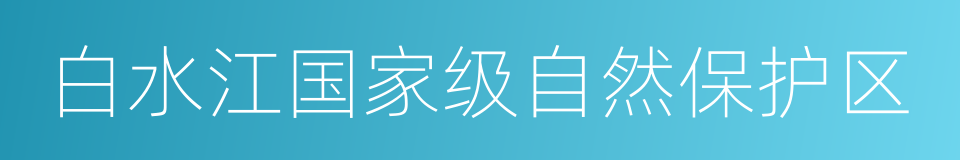 白水江国家级自然保护区